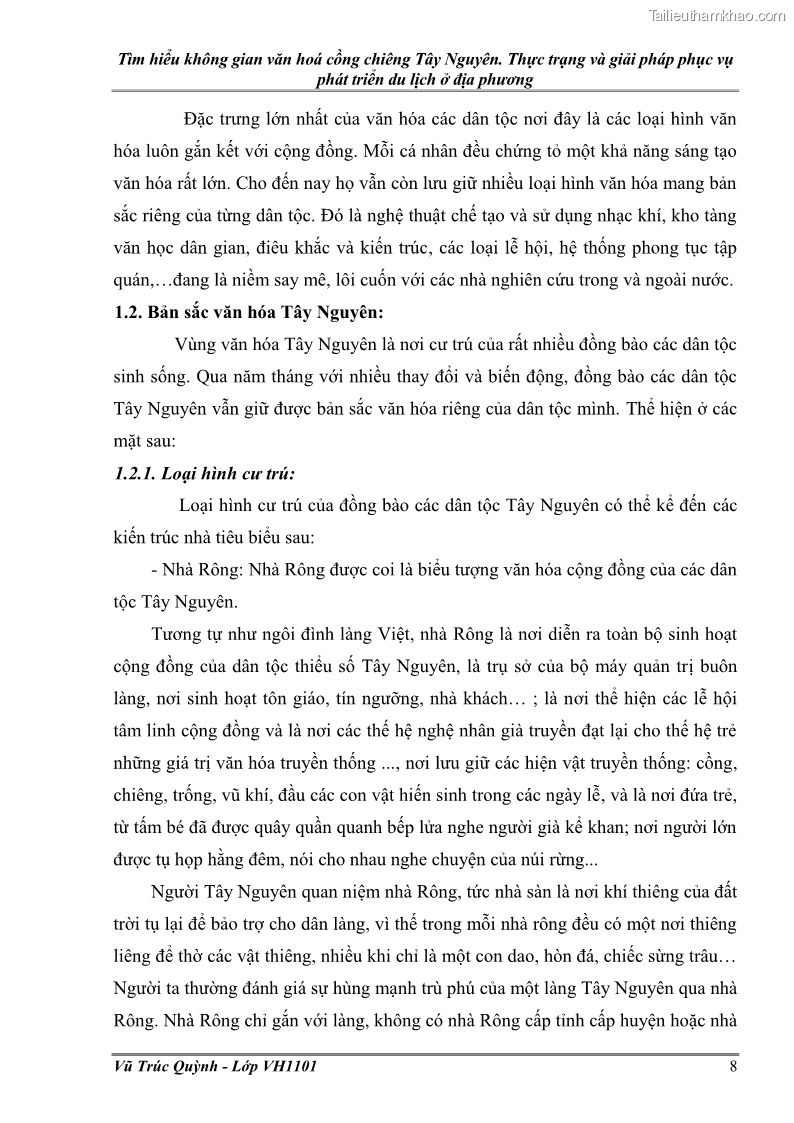 Tailieuthamkhao.com

Tìm hiểu không gian văn hoá cồng chiêng Tây Nguyên. Thực trạng và giải pháp phục vụ phát triển du lịch ở địa phương

Đặc trưng lớn nhất của văn hóa các dân tộc nơi đây là các loại hình văn hóa luôn gắn kết với cộng đồng. Mỗi cá nhân đều chứng tỏ một khả năng sáng tạo văn hóa rất lớn. Cho đến nay họ vẫn còn lưu giữ nhiều loại hình văn hóa mang bản sắc riêng của từng dân tộc. Đó là nghệ thuật chế tạo và sử dụng nhạc khí, kho tàng văn học dân gian, điêu khắc và kiến trúc, các loại lễ hội, hệ thống phong tục tập quán,…đang là niềm say mê, lôi cuốn với các nhà nghiên cứu trong và ngoài nước.

1.2. Bản sắc văn hóa Tây Nguyên:

Vùng văn hóa Tây Nguyên là nơi cư trú của rất nhiều đồng bào các dân tộc sinh sống. Qua năm tháng với nhiều thay đổi và biến động, đồng bào các dân tộc Tây Nguyên vẫn giữ được bản sắc văn hóa riêng của dân tộc mình. Thể hiện ở các mặt sau:

1.2.1. Loại hình cư trú:

Loại hình cư trú của đồng bào các dân tộc Tây Nguyên có thể kể đến các kiến trúc nhà tiêu biểu sau:

- Nhà Rông: Nhà Rông được coi là biểu tượng văn hóa cộng đồng của các dân tộc Tây Nguyên.

Tương tự như ngôi đình làng Việt, nhà Rông là nơi diễn ra toàn bộ sinh hoạt cộng đồng của dân tộc thiểu số Tây Nguyên, là trụ sở của bộ máy quản trị buôn làng, nơi sinh hoạt tôn giáo, tín ngưỡng, nhà khách… ; là nơi thể hiện các lễ hội tâm linh cộng đồng và là nơi các thế hệ nghệ nhân già truyền đạt lại cho thế hệ trẻ những giá trị văn hóa truyền thống ..., nơi lưu giữ các hiện vật truyền thống: cồng, chiêng, trống, vũ khí, đầu các con vật hiến sinh trong các ngày lễ, và là nơi đứa trẻ, từ tấm bé đã được quây quần quanh bếp lửa nghe người già kể khan; nơi người lớn được tụ họp hằng đêm, nói cho nhau nghe chuyện của núi rừng...

Người Tây Nguyên quan niệm nhà Rông, tức nhà sàn là nơi khí thiêng của đất trời tụ lại để bảo trợ cho dân làng, vì thế trong mỗi nhà rông đều có một nơi thiêng liêng để thờ các vật thiêng, nhiều khi chỉ là một con dao, hòn đá, chiếc sừng trâu… Người ta thường đánh giá sự hùng mạnh trù phú của một làng Tây Nguyên qua nhà Rông. Nhà Rông chỉ gắn với làng, không có nhà Rông cấp tỉnh cấp huyện hoặc nhà

Vũ Trúc Quỳnh - Lớp VH1101 8